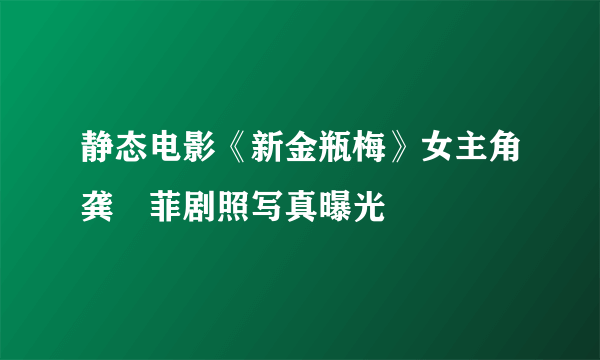 静态电影《新金瓶梅》女主角龚　菲剧照写真曝光